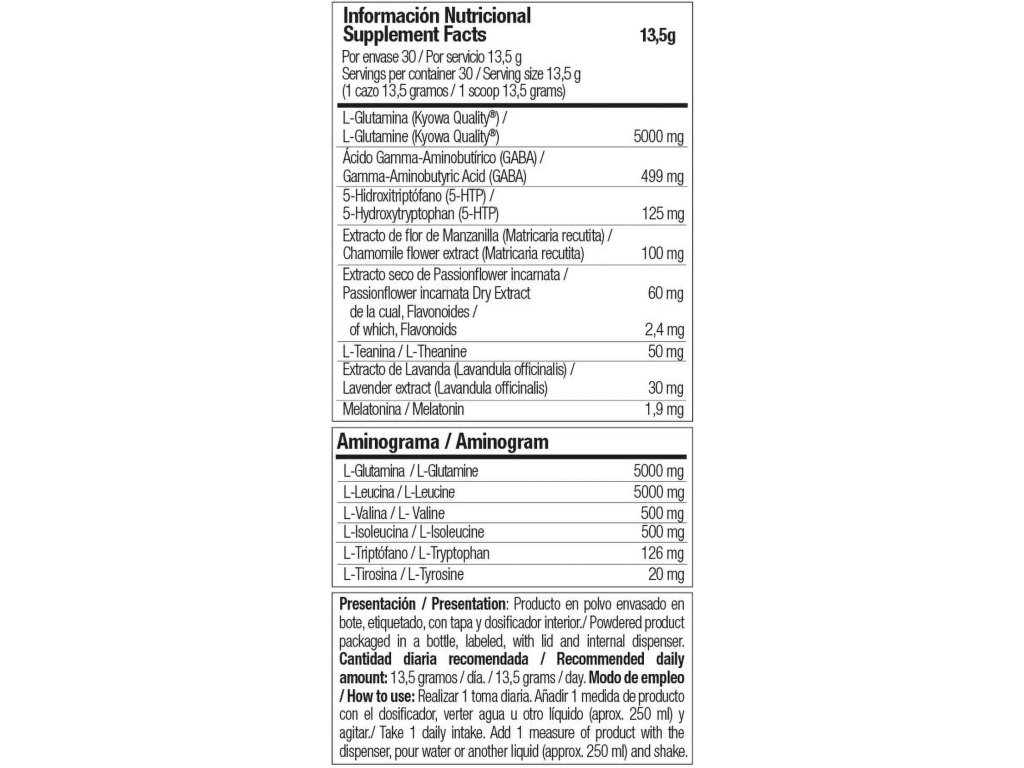 Información Nutricional
Supplement Facts 13,5g

Por envase 30 / Por servicio 13,5 g
Servings per container 30 / Serving size 13,5 g
(1 cazo 13,5 gramos / 1 scoop 13,5 grams)

| | |
|---|---|
| L-Glutamina (Kyowa Quality®) / L-Glutamine (Kyowa Quality®) | 5000 mg |
| Ácido Gamma-Aminobutírico (GABA) / Gamma-Aminobutyric Acid (GABA) | 499 mg |
| 5-Hidroxitriptófano (5-HTP) / 5-Hydroxytryptophan (5-HTP) | 125 mg |
| Extracto de flor de Manzanilla (Matricaria recutita) / Chamomile flower extract (Matricaria recutita) | 100 mg |
| Extracto seco de Passionflower incarnata / Passionflower incarnata Dry Extract | 60 mg |
| de la cual, Flavonoides / of which, Flavonoids | 2,4 mg |
| L-Teanina / L-Theanine | 50 mg |
| Extracto de Lavanda (Lavandula officinalis) / Lavender extract (Lavandula officinalis) | 30 mg |
| Melatonina / Melatonin | 1,9 mg |

Aminograma / Aminogram

| | |
|---|---|
| L-Glutamina / L-Glutamine | 5000 mg |
| L-Leucina / L-Leucine | 5000 mg |
| L-Valina / L- Valine | 500 mg |
| L-Isoleucina / L-Isoleucine | 500 mg |
| L-Triptófano / L-Tryptophan | 126 mg |
| L-Tirosina / L-Tyrosine | 20 mg |

Presentación / Presentation: Producto en polvo envasado en bote, etiquetado, con tapa y dosificador interior./ Powdered product packaged in a bottle, labeled, with lid and internal dispenser. Cantidad diaria recomendada / Recommended daily amount: 13,5 gramos / día. / 13,5 grams / day. Modo de empleo / How to use: Realizar 1 toma diaria. Añadir 1 medida de producto con el dosificador, verter agua u otro líquido (aprox. 250 ml) y agitar./ Take 1 daily intake. Add 1 measure of product with the dispenser, pour water or another liquid (approx. 250 ml) and shake.